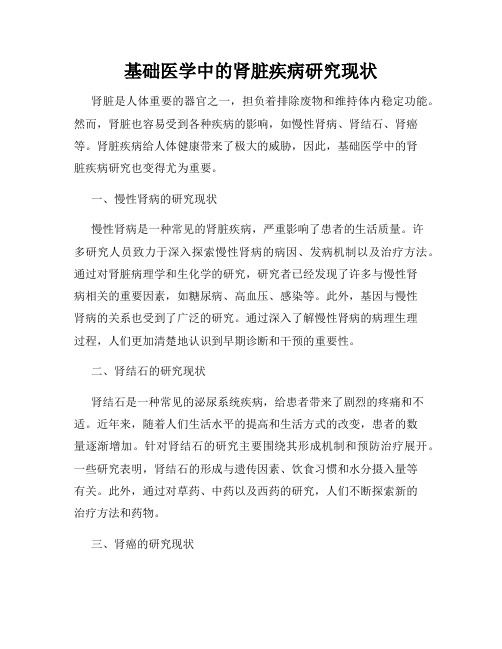 基础医学中的肾脏疾病研究现状

肾脏是人体重要的器官之一，担负着排除废物和维持体内稳定功能。然而，肾脏也容易受到各种疾病的影响，如慢性肾病、肾结石、肾癌等。肾脏疾病给人体健康带来了极大的威胁，因此，基础医学中的肾脏疾病研究也变得尤为重要。

一、慢性肾病的研究现状

慢性肾病是一种常见的肾脏疾病，严重影响了患者的生活质量。许多研究人员致力于深入探索慢性肾病的病因、发病机制以及治疗方法。通过对肾脏病理学和生化学的研究，研究者已经发现了许多与慢性肾病相关的重要因素，如糖尿病、高血压、感染等。此外，基因与慢性肾病的关系也受到了广泛的研究。通过深入了解慢性肾病的病理生理过程，人们更加清楚地认识到早期诊断和干预的重要性。

二、肾结石的研究现状

肾结石是一种常见的泌尿系统疾病，给患者带来了剧烈的疼痛和不适。近年来，随着人们生活水平的提高和生活方式的改变，患者的数量逐渐增加。针对肾结石的研究主要围绕其形成机制和预防治疗展开。一些研究表明，肾结石的形成与遗传因素、饮食习惯和水分摄入量等有关。此外，通过对草药、中药以及西药的研究，人们不断探索新的治疗方法和药物。

三、肾癌的研究现状